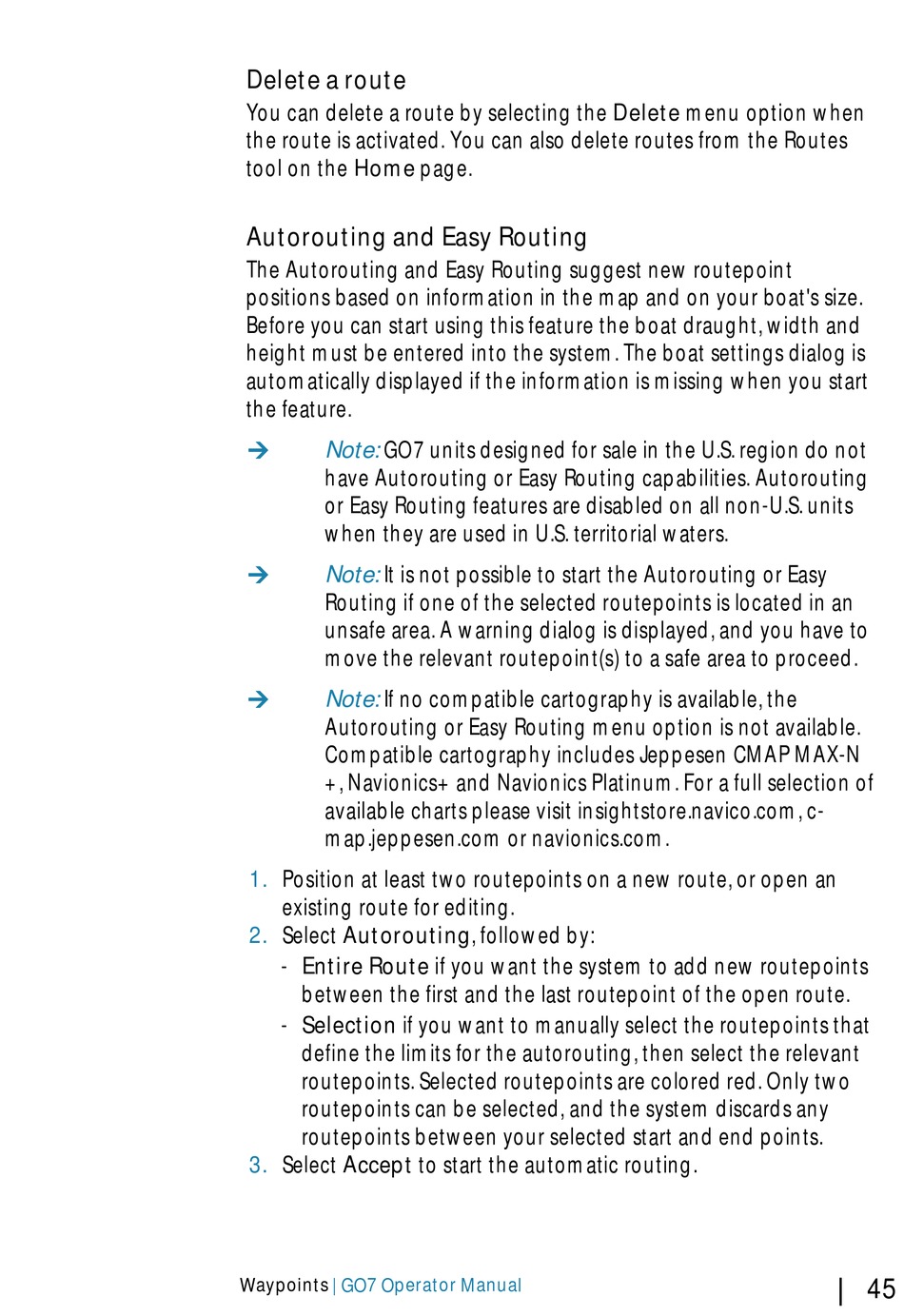 Delete a route
You can delete a route by selecting the Delete menu option when the route is activated. You can also delete routes from the Routes tool on the Home page.

Autorouting and Easy Routing
The Autorouting and Easy Routing suggest new routepoint positions based on information in the map and on your boat's size. Before you can start using this feature the boat draught, width and height must be entered into the system. The boat settings dialog is automatically displayed if the information is missing when you start the feature.

→ Note: GO7 units designed for sale in the U.S. region do not have Autorouting or Easy Routing capabilities. Autorouting or Easy Routing features are disabled on all non-U.S. units when they are used in U.S. territorial waters.

→ Note: It is not possible to start the Autorouting or Easy Routing if one of the selected routepoints is located in an unsafe area. A warning dialog is displayed, and you have to move the relevant routepoint(s) to a safe area to proceed.

→ Note: If no compatible cartography is available, the Autorouting or Easy Routing menu option is not available. Compatible cartography includes Jeppesen CMAP MAX-N +, Navionics+ and Navionics Platinum. For a full selection of available charts please visit insightstore.navico.com, c-map.jeppesen.com or navionics.com.

1. Position at least two routepoints on a new route, or open an existing route for editing.
2. Select Autorouting, followed by:
- Entire Route if you want the system to add new routepoints between the first and the last routepoint of the open route.
- Selection if you want to manually select the routepoints that define the limits for the autorouting, then select the relevant routepoints. Selected routepoints are colored red. Only two routepoints can be selected, and the system discards any routepoints between your selected start and end points.
3. Select Accept to start the automatic routing.

Waypoints | GO7 Operator Manual | 45